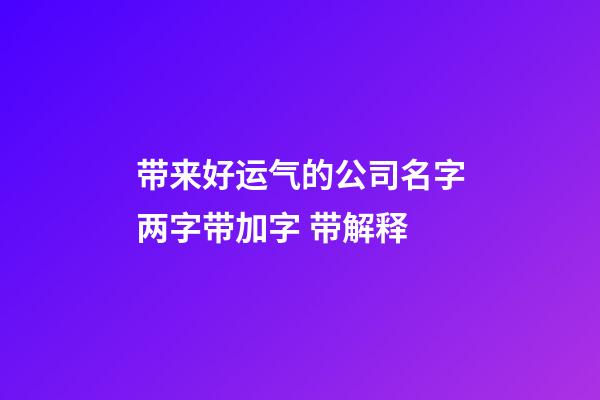 带来好运气的公司名字两字带加字 带解释